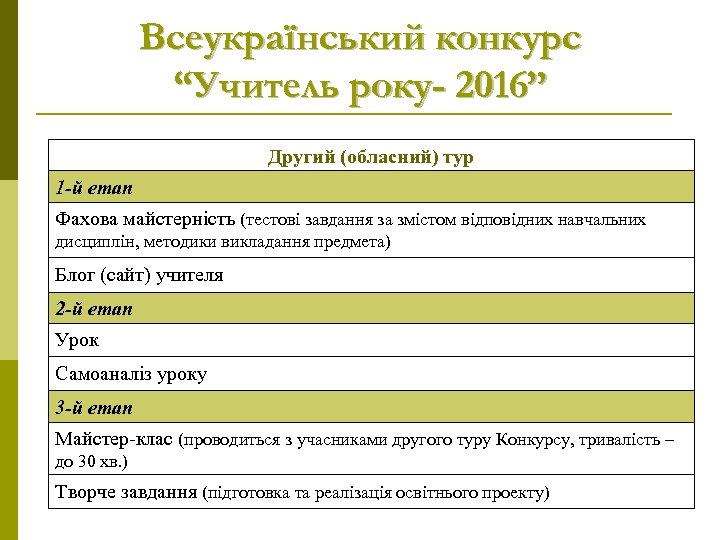 Всеукраїнський конкурс “Учитель року- 2016”

| Другий (обласний) тур |
|---|
| 1-й етап |
| Фахова майстерність (тестові завдання за змістом відповідних навчальних дисциплін, методики викладання предмета) |
| Блог (сайт) учителя |
| 2-й етап |
| Урок |
| Самоаналіз уроку |
| 3-й етап |
| Майстер-клас (проводиться з учасниками другого туру Конкурсу, тривалість – до 30 хв.) |
| Творче завдання (підготовка та реалізація освітнього проекту) |